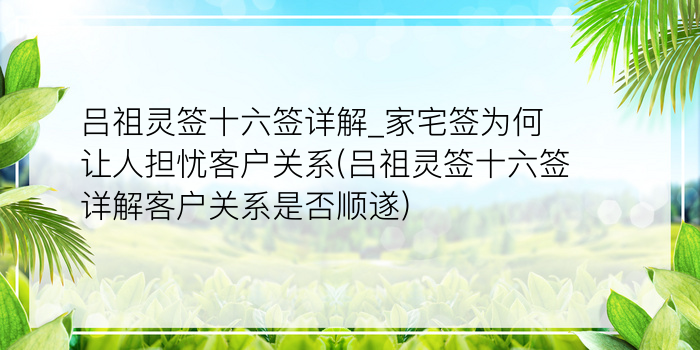 吕祖灵签十六签详解_家宅签为何让人担忧客户关系(吕祖灵签十六签详解客户关系是否顺遂)